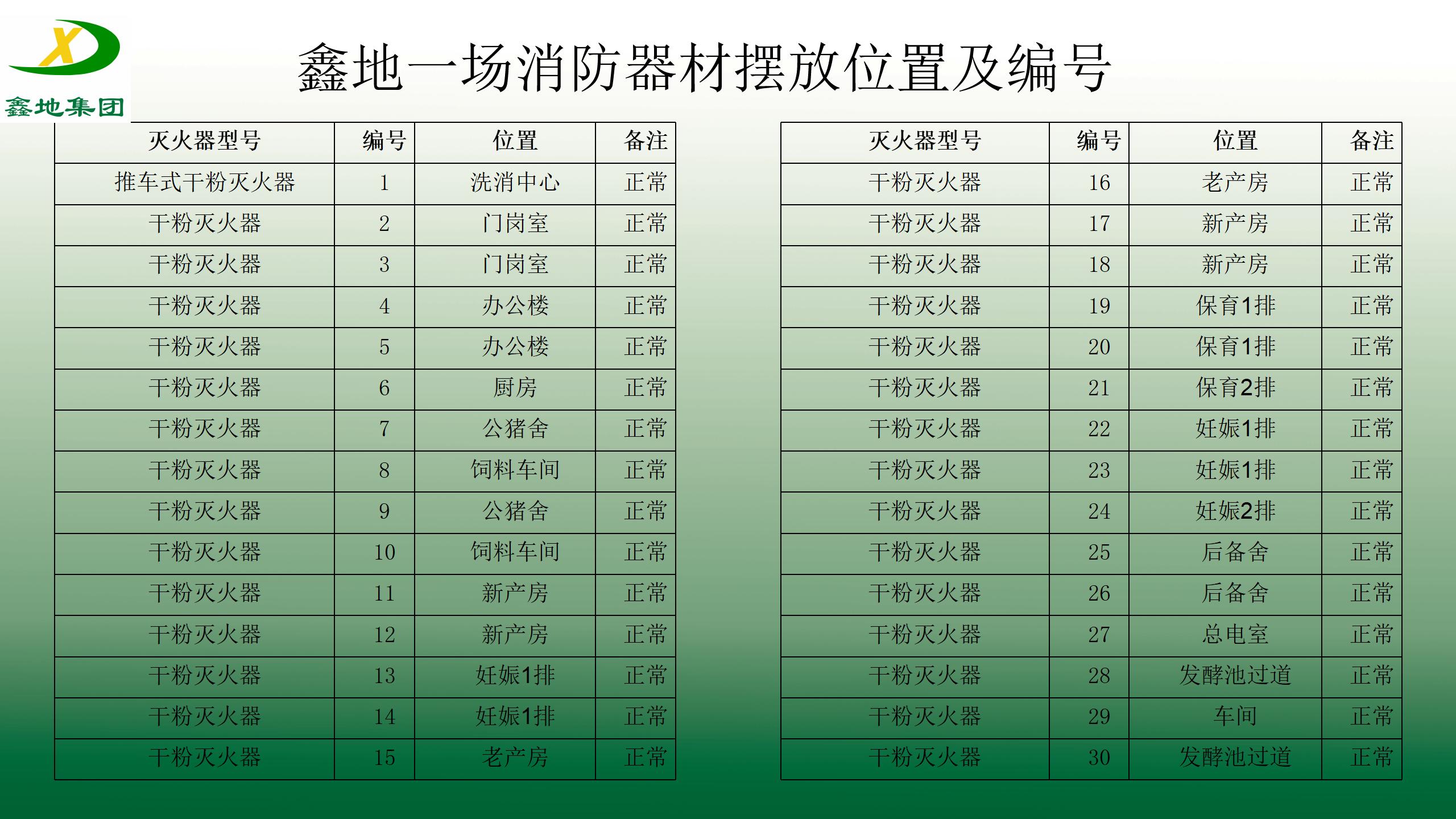 X
鑫地集团

鑫地一场消防器材摆放位置及编号

| 灭火器型号 | 编号 | 位置 | 备注 |
|---|---|---|---|
| 推车式干粉灭火器 | 1 | 洗消中心 | 正常 |
| 干粉灭火器 | 2 | 门岗室 | 正常 |
| 干粉灭火器 | 3 | 门岗室 | 正常 |
| 干粉灭火器 | 4 | 办公楼 | 正常 |
| 干粉灭火器 | 5 | 办公楼 | 正常 |
| 干粉灭火器 | 6 | 厨房 | 正常 |
| 干粉灭火器 | 7 | 公猪舍 | 正常 |
| 干粉灭火器 | 8 | 饲料车间 | 正常 |
| 干粉灭火器 | 9 | 公猪舍 | 正常 |
| 干粉灭火器 | 10 | 饲料车间 | 正常 |
| 干粉灭火器 | 11 | 新产房 | 正常 |
| 干粉灭火器 | 12 | 新产房 | 正常 |
| 干粉灭火器 | 13 | 妊娠1排 | 正常 |
| 干粉灭火器 | 14 | 妊娠1排 | 正常 |
| 干粉灭火器 | 15 | 老产房 | 正常 |

| 灭火器型号 | 编号 | 位置 | 备注 |
|---|---|---|---|
| 干粉灭火器 | 16 | 老产房 | 正常 |
| 干粉灭火器 | 17 | 新产房 | 正常 |
| 干粉灭火器 | 18 | 新产房 | 正常 |
| 干粉灭火器 | 19 | 保育1排 | 正常 |
| 干粉灭火器 | 20 | 保育1排 | 正常 |
| 干粉灭火器 | 21 | 保育2排 | 正常 |
| 干粉灭火器 | 22 | 妊娠1排 | 正常 |
| 干粉灭火器 | 23 | 妊娠1排 | 正常 |
| 干粉灭火器 | 24 | 妊娠2排 | 正常 |
| 干粉灭火器 | 25 | 后备舍 | 正常 |
| 干粉灭火器 | 26 | 后备舍 | 正常 |
| 干粉灭火器 | 27 | 总电室 | 正常 |
| 干粉灭火器 | 28 | 发酵池过道 | 正常 |
| 干粉灭火器 | 29 | 车间 | 正常 |
| 干粉灭火器 | 30 | 发酵池过道 | 正常 |